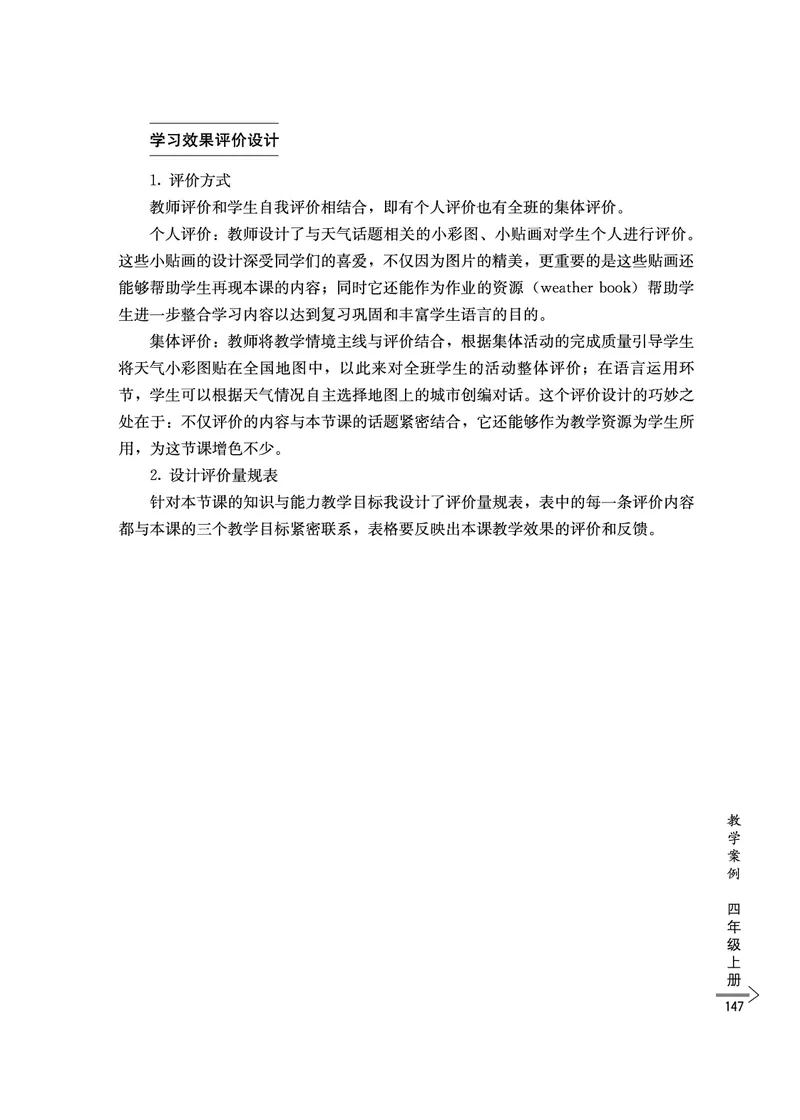 学习效果评价设计

1. 评价方式

教师评价和学生自我评价相结合，即有个人评价也有全班的集体评价。

个人评价：教师设计了与天气话题相关的小彩图、小贴画对学生个人进行评价。这些小贴画的设计深受同学们的喜爱，不仅因为图片的精美，更重要的是这些贴画还能够帮助学生再现本课的内容；同时它还能作为作业的资源（weather book）帮助学生进一步整合学习内容以达到复习巩固和丰富学生语言的目的。

集体评价：教师将教学情境主线与评价结合，根据集体活动的完成质量引导学生将天气小彩图贴在全国地图中，以此来对全班学生的活动整体评价；在语言运用环节，学生可以根据天气情况自主选择地图上的城市创编对话。这个评价设计的巧妙之处在于：不仅评价的内容与本节课的话题紧密结合，它还能够作为教学资源为学生所用，为这节课增色不少。

2. 设计评价量规表

针对本节课的知识与能力教学目标我设计了评价量规表，表中的每一条评价内容都与本课的三个教学目标紧密联系，表格要反映出本课教学效果的评价和反馈。

教学案例 四年级上册

147